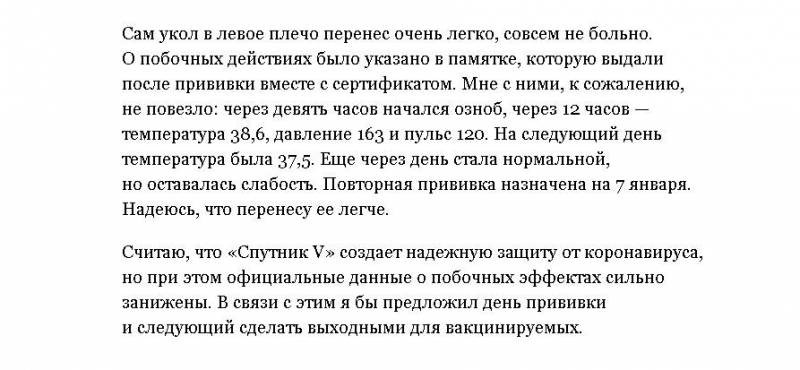 Сам укол в левое плечо перенес очень легко, совсем не больно. О побочных действиях было указано в памятке, которую выдали после прививки вместе с сертификатом. Мне с ними, к сожалению, не повезло: через девять часов начался озноб, через 12 часов — температура 38,6, давление 163 и пульс 120. На следующий день температура была 37,5. Еще через день стала нормальной, но оставалась слабость. Повторная прививка назначена на 7 января. Надеюсь, что перенесу ее легче.

Считаю, что «Спутник V» создает надежную защиту от коронавируса, но при этом официальные данные о побочных эффектах сильно занижены. В связи с этим я бы предложил день прививки и следующий сделать выходными для вакцинируемых.